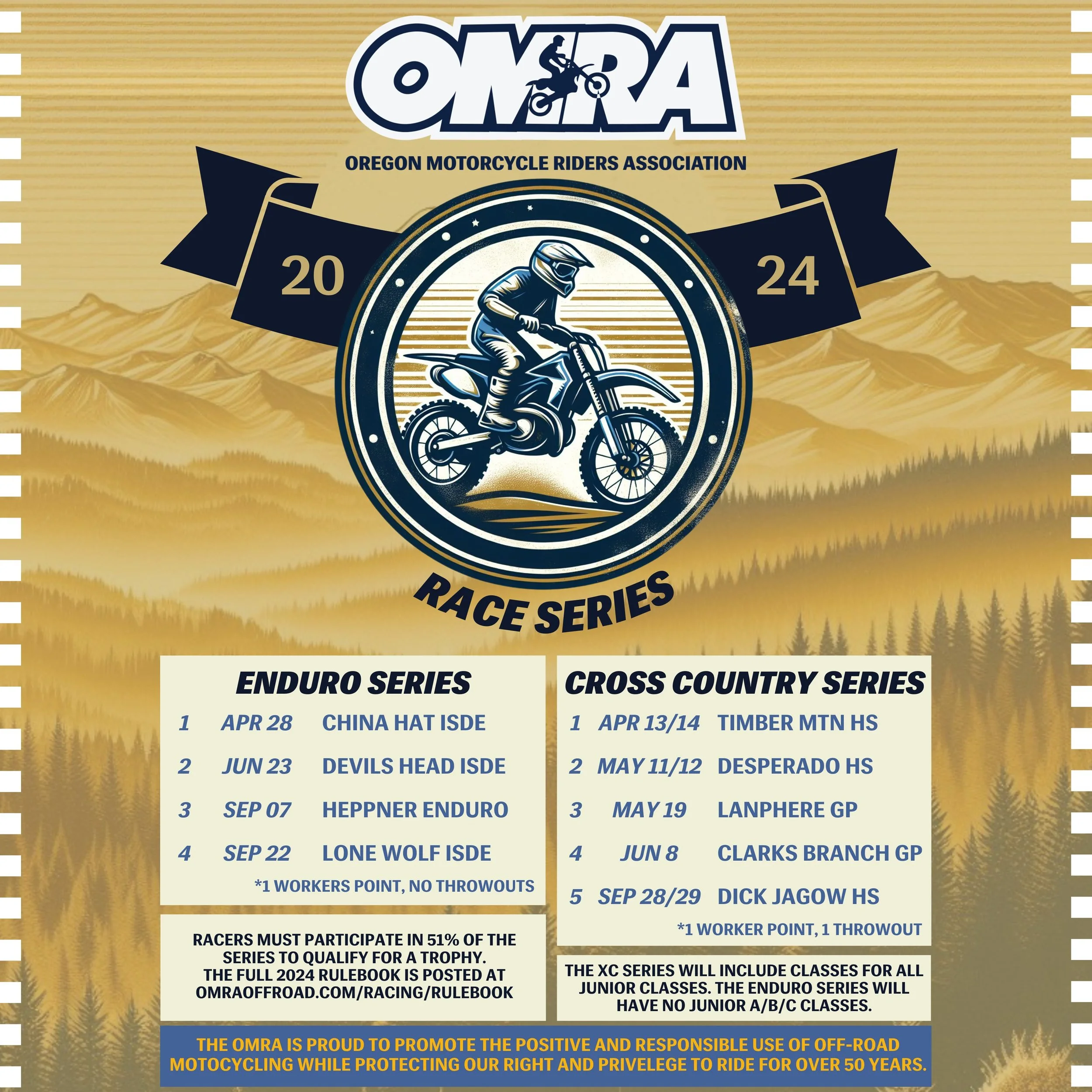 OMRA

OREGON MOTORCYCLE RIDERS ASSOCIATION

20

24

RACE SERIES

ENDURO SERIES

1 APR 28 CHINA HAT ISDE

2 JUN 23 DEVILS HEAD ISDE

3 SEP 07 HEPPNER ENDURO

4 SEP 22 LONE WOLF ISDE

*1 WORKERS POINT, NO THROWOUTS

RACERS MUST PARTICIPATE IN 51% OF THE SERIES TO QUALIFY FOR A TROPHY. THE FULL 2024 RULEBOOK IS POSTED AT OMRAOFFROAD.COM/RACING/RULEBOOK

CROSS COUNTRY SERIES

1 APR 13/14 TIMBER MTN HS

2 MAY 11/12 DESPERADO HS

3 MAY 19 LANPHERE GP

4 JUN 8 CLARKS BRANCH GP

5 SEP 28/29 DICK JAGOW HS

*1 WORKER POINT, 1 THROWOUT

THE XC SERIES WILL INCLUDE CLASSES FOR ALL JUNIOR CLASSES. THE ENDURO SERIES WILL HAVE NO JUNIOR A/B/C CLASSES.

THE OMRA IS PROUD TO PROMOTE THE POSITIVE AND RESPONSIBLE USE OF OFF-ROAD MOTOCYCLING WHILE PROTECTING OUR RIGHT AND PRIVELEGE TO RIDE FOR OVER 50 YEARS.